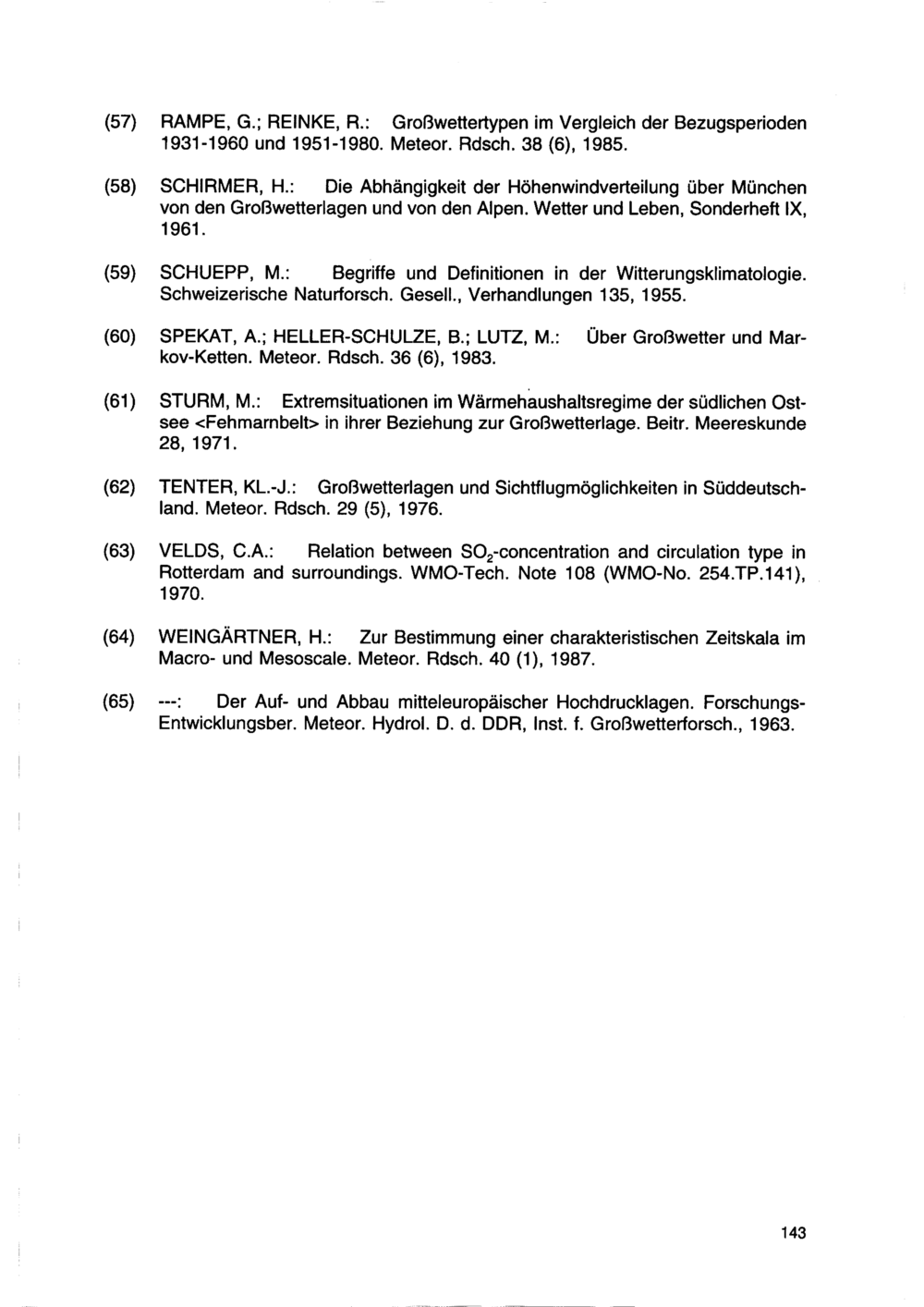 (57) RAMPE, G.; REINKE, R.: Großwettertypen im Vergleich der Bezugsperioden 1931-1960 und 1951-1980. Meteor. Rdsch. 38 (6), 1985.

(58) SCHIRMER, H.: Die Abhängigkeit der Höhenwindverteilung über München von den Großwetterlagen und von den Alpen. Wetter und Leben, Sonderheft IX, 1961.

(59) SCHUEPP, M.: Begriffe und Definitionen in der Witterungsklimatologie. Schweizerische Naturforsch. Gesell., Verhandlungen 135, 1955.

(60) SPEKAT, A.; HELLER-SCHULZE, B.; LUTZ, M.: Über Großwetter und Markov-Ketten. Meteor. Rdsch. 36 (6), 1983.

(61) STURM, M.: Extremsituationen im Wärmehaushaltsregime der südlichen Ostsee <Fehmarnbelt> in ihrer Beziehung zur Großwetterlage. Beitr. Meereskunde 28, 1971.

(62) TENTER, KL.-J.: Großwetterlagen und Sichtflugmöglichkeiten in Süddeutschland. Meteor. Rdsch. 29 (5), 1976.

(63) VELDS, C.A.: Relation between $SO_2$-concentration and circulation type in Rotterdam and surroundings. WMO-Tech. Note 108 (WMO-No. 254.TP.141), 1970.

(64) WEINGÄRTNER, H.: Zur Bestimmung einer charakteristischen Zeitskala im Macro- und Mesoscale. Meteor. Rdsch. 40 (1), 1987.

(65) ---: Der Auf- und Abbau mitteleuropäischer Hochdrucklagen. Forschungs-Entwicklungsber. Meteor. Hydrol. D. d. DDR, Inst. f. Großwetterforsch., 1963.

143